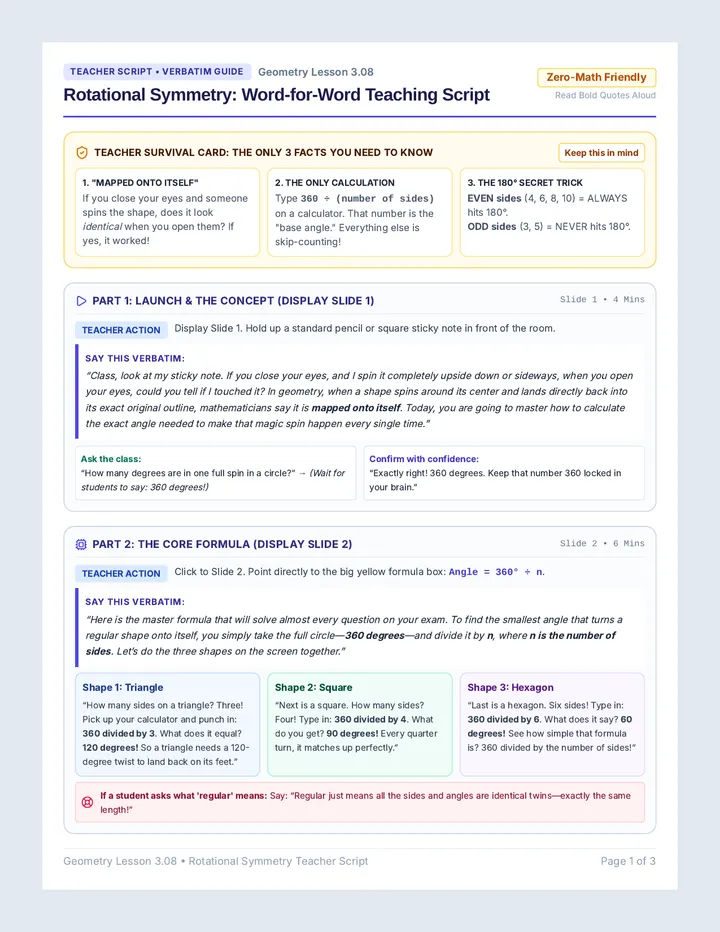 TEACHER SCRIPT • VERBATIM GUIDE Geometry Lesson 3.08

Rotational Symmetry: Word-for-Word Teaching Script

Zero-Math Friendly
Read Bold Quotes Aloud

TEACHER SURVIVAL CARD: THE ONLY 3 FACTS YOU NEED TO KNOW

Keep this in mind

1. "MAPPED ONTO ITSELF"
If you close your eyes and someone spins the shape, does it look identical when you open them? If yes, it worked!

2. THE ONLY CALCULATION
Type 360 ÷ (number of sides) on a calculator. That number is the "base angle." Everything else is skip-counting!

3. THE 180° SECRET TRICK
EVEN sides (4, 6, 8, 10) = ALWAYS hits 180°.
ODD sides (3, 5) = NEVER hits 180°.

PART 1: LAUNCH & THE CONCEPT (DISPLAY SLIDE 1)

Slide 1 • 4 Mins

TEACHER ACTION Display Slide 1. Hold up a standard pencil or square sticky note in front of the room.

SAY THIS VERBATIM:

"Class, look at my sticky note. If you close your eyes, and I spin it completely upside down or sideways, when you open your eyes, could you tell if I touched it? In geometry, when a shape spins around its center and lands directly back into its exact original outline, mathematicians say it is mapped onto itself. Today, you are going to master how to calculate the exact angle needed to make that magic spin happen every single time."

Ask the class:
"How many degrees are in one full spin in a circle?" → (Wait for students to say: 360 degrees!)

Confirm with confidence:
"Exactly right! 360 degrees. Keep that number 360 locked in your brain."

PART 2: THE CORE FORMULA (DISPLAY SLIDE 2)

Slide 2 • 6 Mins

TEACHER ACTION Click to Slide 2. Point directly to the big yellow formula box: Angle = 360° ÷ n.

SAY THIS VERBATIM:

"Here is the master formula that will solve almost every question on your exam. To find the smallest angle that turns a regular shape onto itself, you simply take the full circle—360 degrees—and divide it by n, where n is the number of sides. Let's do the three shapes on the screen together."

Shape 1: Triangle
"How many sides on a triangle? Three! Pick up your calculator and punch in: 360 divided by 3. What does it equal? 120 degrees! So a triangle needs a 120-degree twist to land back on its feet."

Shape 2: Square
"Next is a square. How many sides? Four! Type in: 360 divided by 4. What do you get? 90 degrees! Every quarter turn, it matches up perfectly."

Shape 3: Hexagon
"Last is a hexagon. Six sides! Type in: 360 divided by 6. What does it say? 60 degrees! See how simple that formula is? 360 divided by the number of sides!"

If a student asks what 'regular' means: Say: "Regular just means all the sides and angles are identical twins—exactly the same length!"

Geometry Lesson 3.08 • Rotational Symmetry Teacher Script

Page 1 of 3